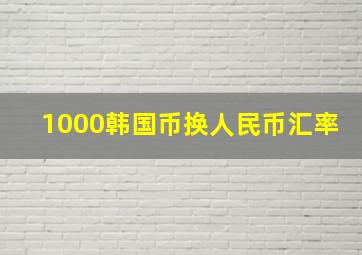 1000韩国币换人民币汇率